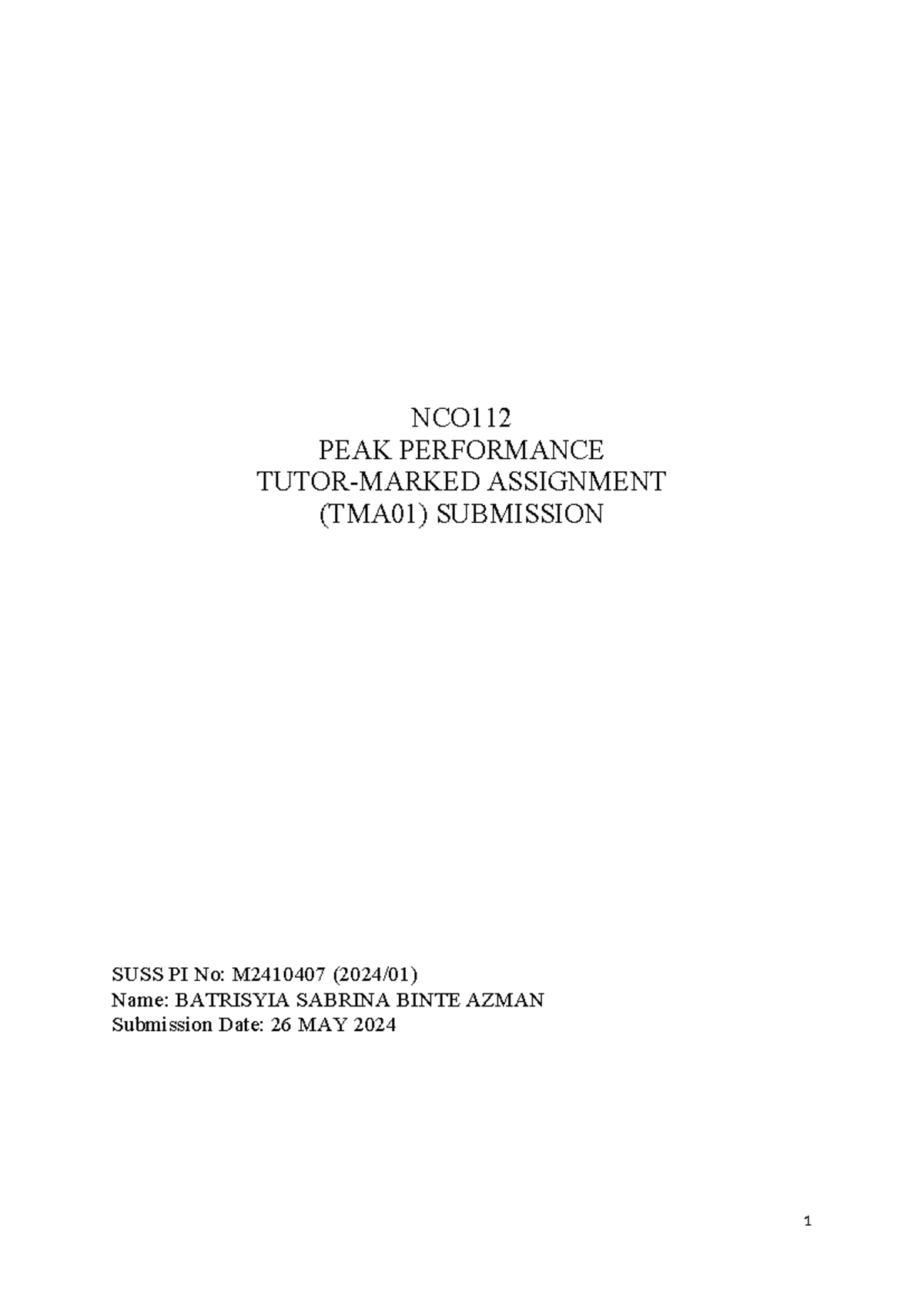 NCO112
PEAK PERFORMANCE
TUTOR-MARKED ASSIGNMENT
(TMA01) SUBMISSION

SUSS PI No: M2410407 (2024/01)
Name: BATRISYIA SABRINA BINTE AZMAN
Submission Date: 26 MAY 2024

1